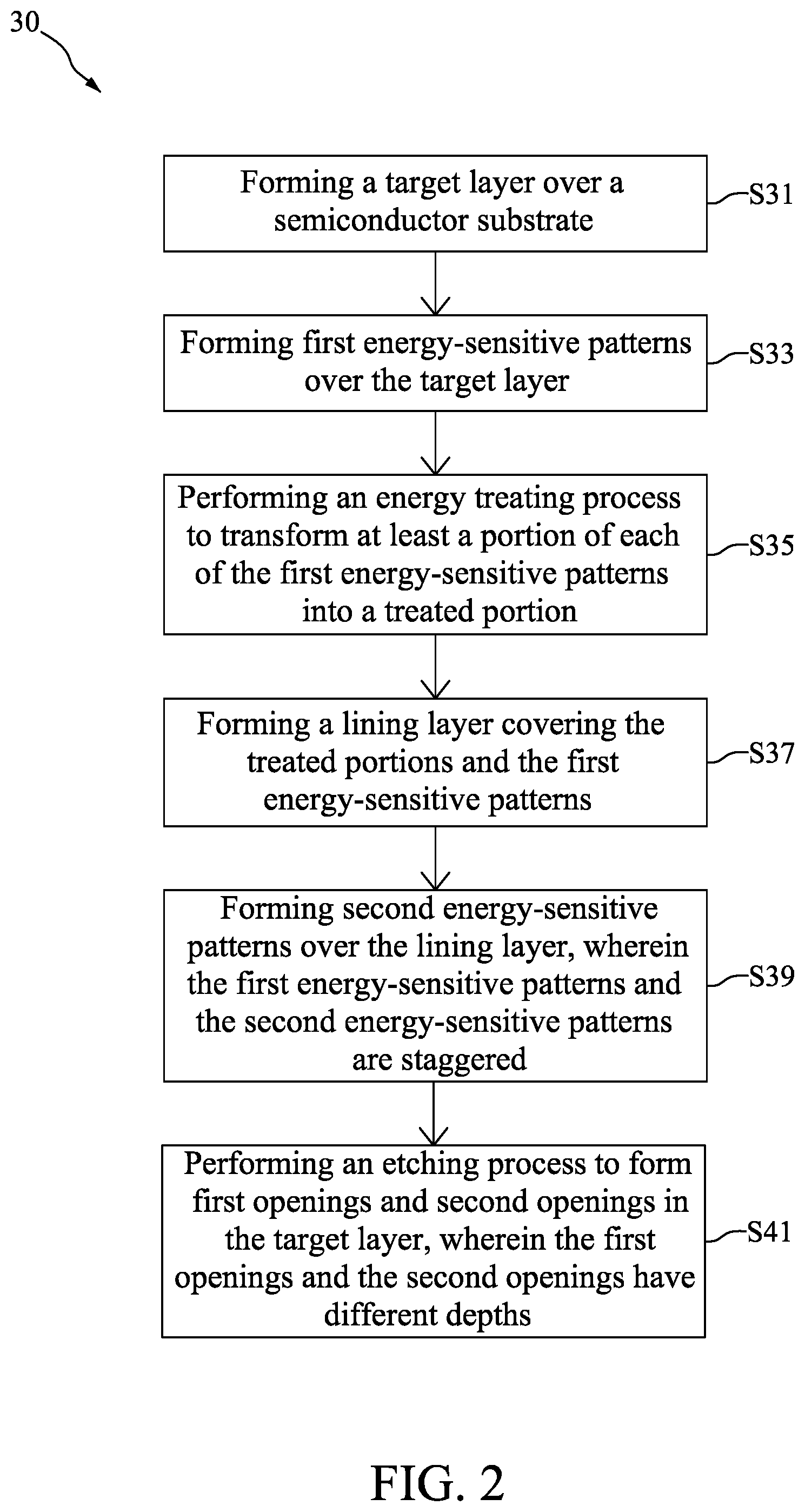 30

Forming a target layer over a semiconductor substrate

S31

Forming first energy-sensitive patterns over the target layer

S33

Performing an energy treating process to transform at least a portion of each of the first energy-sensitive patterns into a treated portion

S35

Forming a lining layer covering the treated portions and the first energy-sensitive patterns

S37

Forming second energy-sensitive patterns over the lining layer, wherein the first energy-sensitive patterns and the second energy-sensitive patterns are staggered

S39

Performing an etching process to form first openings and second openings in the target layer, wherein the first openings and the second openings have different depths

S41

FIG. 2